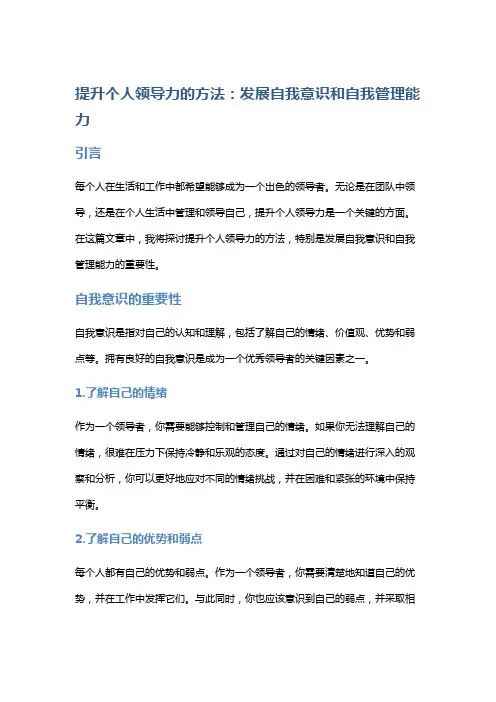 提升个人领导力的方法：发展自我意识和自我管理能力

引言

每个人在生活和工作中都希望能够成为一个出色的领导者。无论是在团队中领导，还是在个人生活中管理和领导自己，提升个人领导力是一个关键的方面。在这篇文章中，我将探讨提升个人领导力的方法，特别是发展自我意识和自我管理能力的重要性。

自我意识的重要性

自我意识是指对自己的认知和理解，包括了解自己的情绪、价值观、优势和弱点等。拥有良好的自我意识是成为一个优秀领导者的关键因素之一。

1.了解自己的情绪

作为一个领导者，你需要能够控制和管理自己的情绪。如果你无法理解自己的情绪，很难在压力下保持冷静和乐观的态度。通过对自己的情绪进行深入的观察和分析，你可以更好地应对不同的情绪挑战，并在困难和紧张的环境中保持平衡。

2.了解自己的优势和弱点

每个人都有自己的优势和弱点。作为一个领导者，你需要清楚地知道自己的优势，并在工作中发挥它们。与此同时，你也应该意识到自己的弱点，并采取相